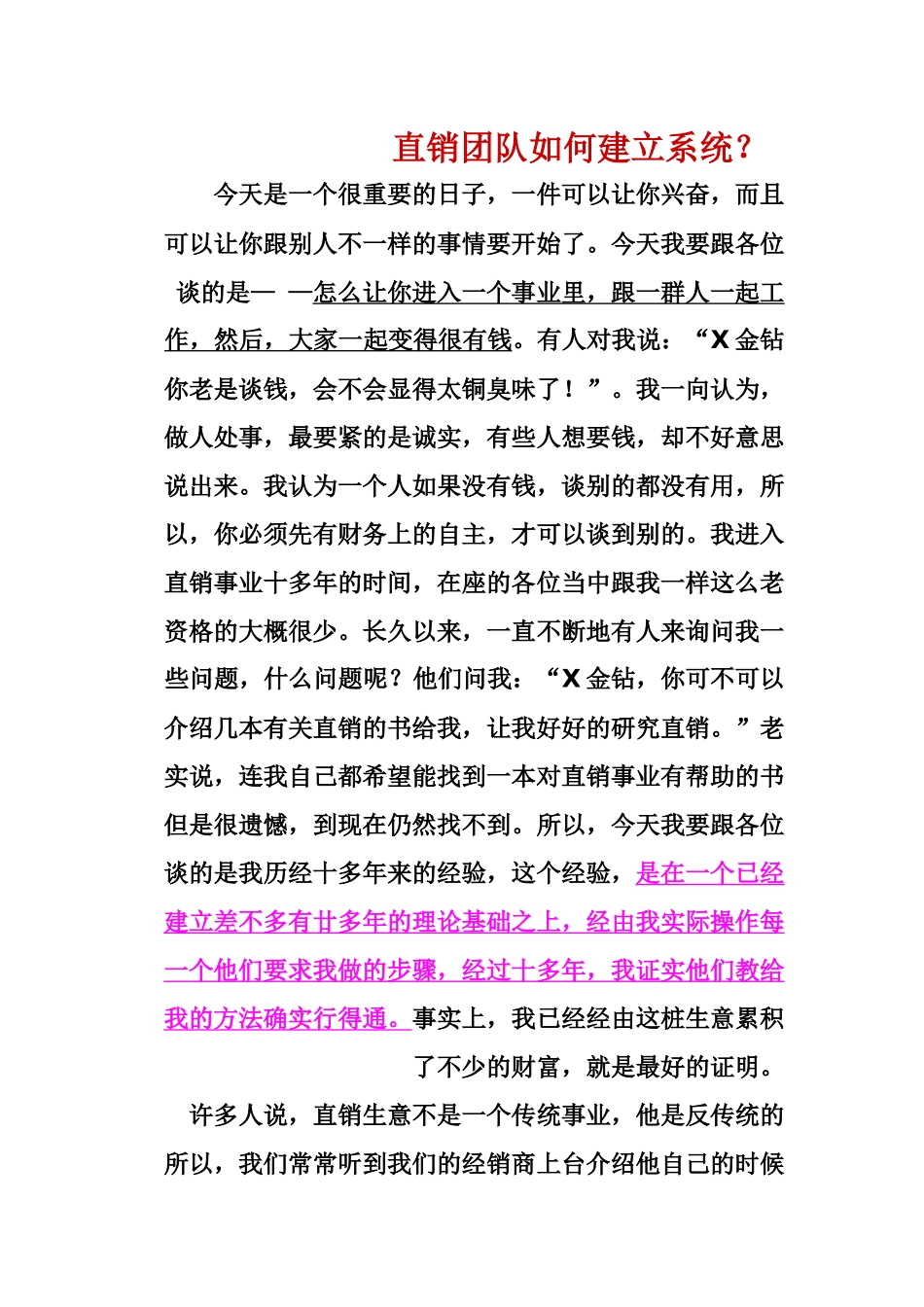 直销团队如何建立系统？

今天是一个很重要的日子，一件可以让你兴奋，而且可以让你跟别人不一样的事情要开始了。今天我要跟各位谈的是— —怎么让你进入一个事业里，跟一群人一起工作，然后，大家一起变得很有钱。有人对我说：“X 金钻你老是谈钱，会不会显得太铜臭味了！”。我一向认为，做人处事，最要紧的是诚实，有些人想要钱，却不好意思说出来。我认为一个人如果没有钱，谈别的都没有用，所以，你必须先有财务上的自主，才可以谈到别的。我进入直销事业十多年的时间，在座的各位当中跟我一样这么老资格的大概很少。长久以来，一直不断地有人来询问我一些问题，什么问题呢？他们问我：“X 金钻，你可不可以介绍几本有关直销的书给我，让我好好的研究直销。”老实说，连我自己都希望能找到一本对直销事业有帮助的书但是很遗憾，到现在仍然找不到。所以，今天我要跟各位谈的是我历经十多年来的经验，这个经验，是在一个已经建立差不多有廿多年的理论基础之上，经由我实际操作每一个他们要求我做的步骤，经过十多年，我证实他们教给我的方法确实行得通。事实上，我已经经由这桩生意累积了不少的财富，就是最好的证明。

许多人说，直销生意不是一个传统事业，他是反传统的所以，我们常常听到我们的经销商上台介绍他自己的时候